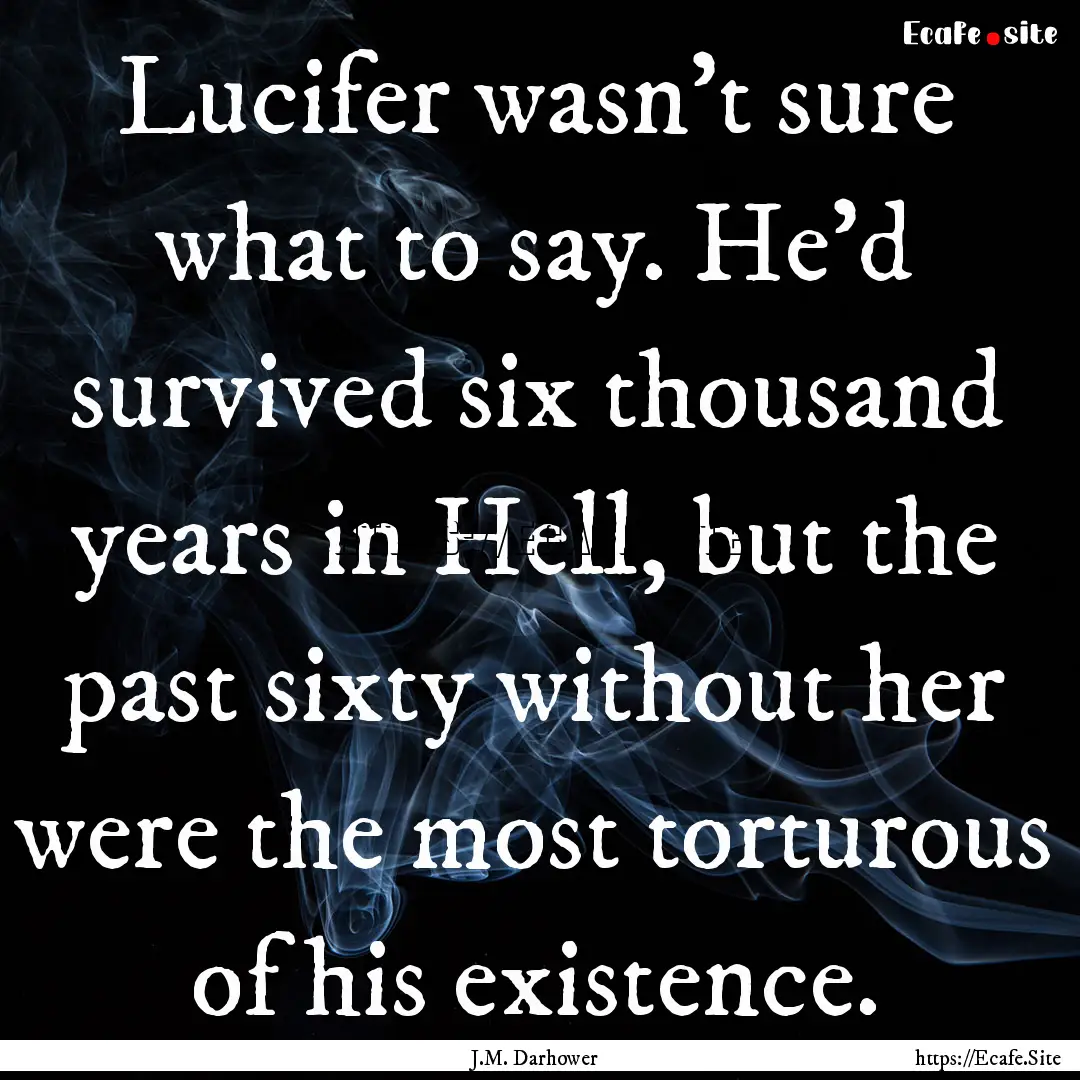 Ecafe.site

Lucifer wasn't sure what to say. He'd survived six thousand years in Hell, but the past sixty without her were the most torturous of his existence.

J.M. Darhower

https://Ecafe.Site